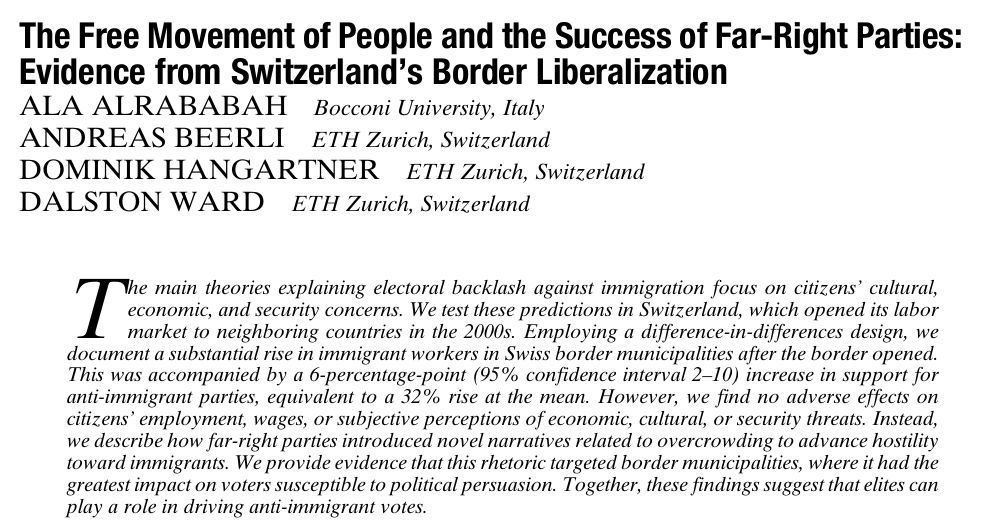 The Free Movement of People and the Success of Far-Right Parties: Evidence from Switzerland's Border Liberalization

ALA ALRABABAH Bocconi University, Italy
ANDREAS BEERLI ETH Zurich, Switzerland
DOMINIK HANGARTNER ETH Zurich, Switzerland
DALSTON WARD ETH Zurich, Switzerland

The main theories explaining electoral backlash against immigration focus on citizens' cultural, economic, and security concerns. We test these predictions in Switzerland, which opened its labor market to neighboring countries in the 2000s. Employing a difference-in-differences design, we document a substantial rise in immigrant workers in Swiss border municipalities after the border opened. This was accompanied by a 6-percentage-point (95% confidence interval 2–10) increase in support for anti-immigrant parties, equivalent to a 32% rise at the mean. However, we find no adverse effects on citizens' employment, wages, or subjective perceptions of economic, cultural, or security threats. Instead, we describe how far-right parties introduced novel narratives related to overcrowding to advance hostility toward immigrants. We provide evidence that this rhetoric targeted border municipalities, where it had the greatest impact on voters susceptible to political persuasion. Together, these findings suggest that elites can play a role in driving anti-immigrant votes.